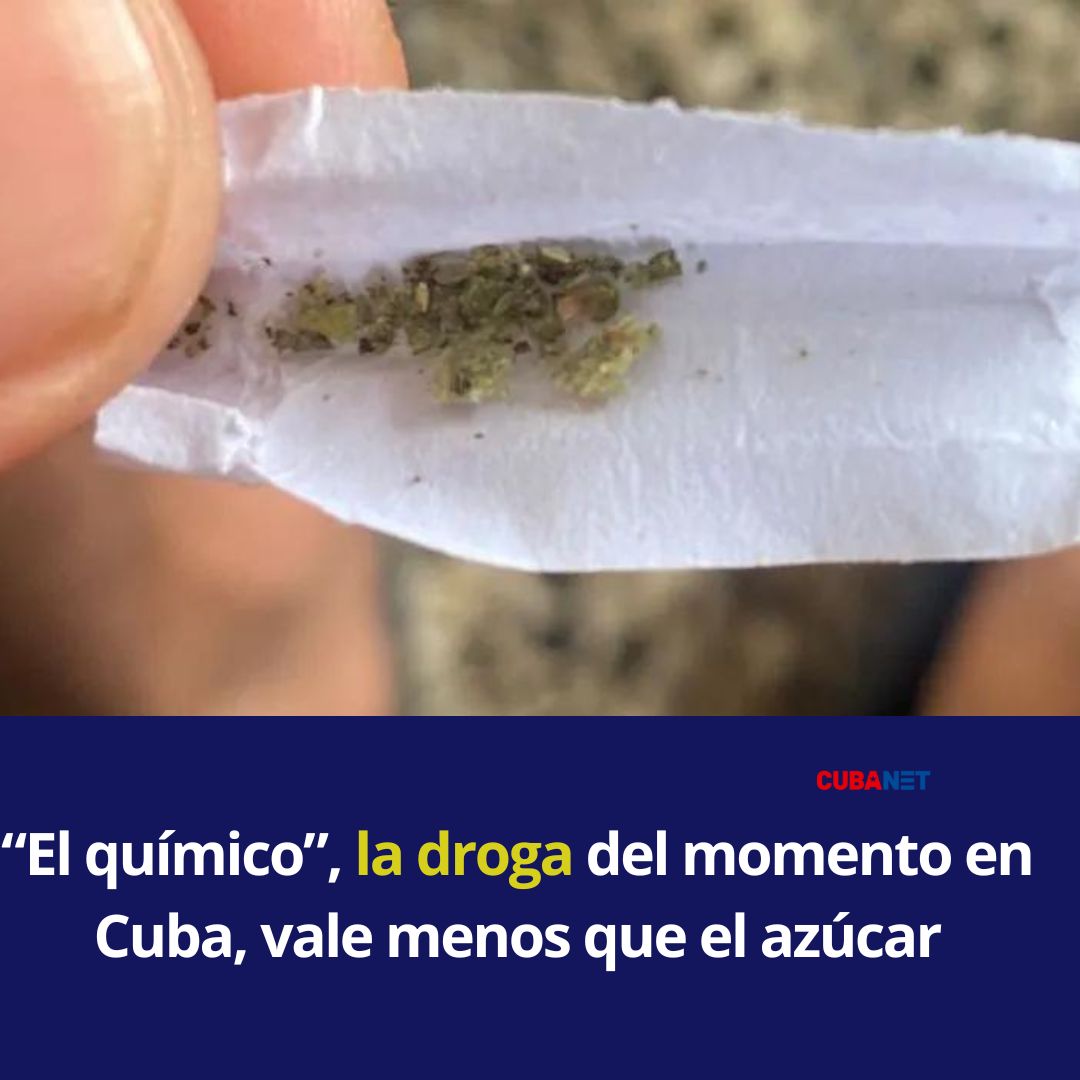 CUBANET

“El químico”, la droga del momento en Cuba, vale menos que el azúcar